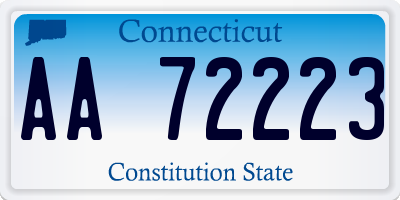 Connecticut

AA 72223

Constitution State